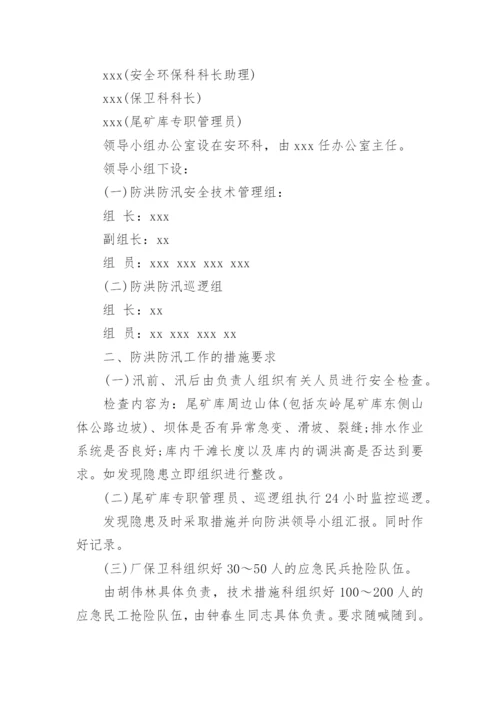 xxx(安全环保科科长助理)

xxx(保卫科科长)

xxx(尾矿库专职管理员)

领导小组办公室设在安环科，由 xxx 任办公室主任。

领导小组下设：

(一)防洪防汛安全技术管理组：

组 长：xxx

副组长：xx

组 员：xxx xxx xxx xxx

(二)防洪防汛巡逻组

组 长：xx

组 员：xx xxx xxx xx

二、防洪防汛工作的措施要求

(一)汛前、汛后由负责人组织有关人员进行安全检查。

检查内容为：尾矿库周边山体(包括灰岭尾矿库东侧山体公路边坡)、坝体是否有异常急变、滑坡、裂缝;排水作业系统是否良好;库内干滩长度以及库内的调洪高是否达到要求。如发现隐患立即组织进行整改。

(二)尾矿库专职管理员、巡逻组执行 24 小时监控巡逻。

发现隐患及时采取措施并向防洪领导小组汇报。同时作好记录。

(三)厂保卫科组织好 30～50 人的应急民兵抢险队伍。

由胡伟林具体负责，技术措施科组织好 100～200 人的应急民工抢险队伍，由钟春生同志具体负责。要求随喊随到。